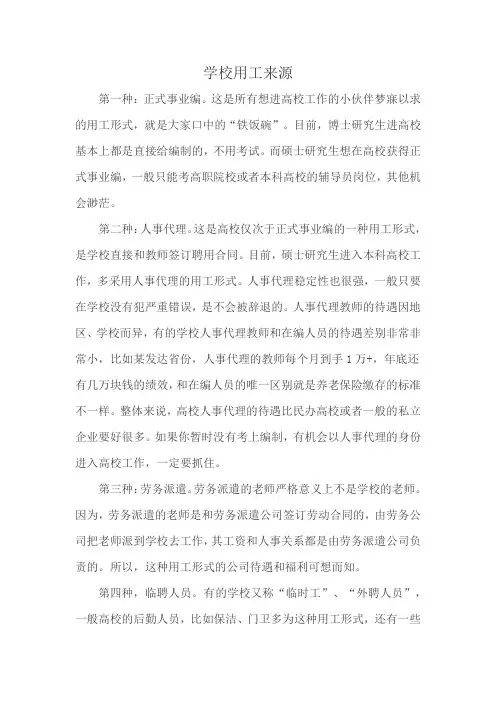 学校用工来源

第一种：正式事业编。这是所有想进高校工作的小伙伴梦寐以求的用工形式，就是大家口中的“铁饭碗”。目前，博士研究生进高校基本上都是直接给编制的，不用考试。而硕士研究生想在高校获得正式事业编，一般只能考高职院校或者本科高校的辅导员岗位，其他机会渺茫。

第二种：人事代理。这是高校仅次于正式事业编的一种用工形式，是学校直接和教师签订聘用合同。目前，硕士研究生进入本科高校工作，多采用人事代理的用工形式。人事代理稳定性也很强，一般只要在学校没有犯严重错误，是不会被辞退的。人事代理教师的待遇因地区、学校而异，有的学校人事代理教师和在编人员的待遇差别非常非常小，比如某发达省份，人事代理的教师每个月到手1万+，年底还有几万块钱的绩效，和在编人员的唯一区别就是养老保险缴存的标准不一样。整体来说，高校人事代理的待遇比民办高校或者一般的私立企业要好很多。如果你暂时没有考上编制，有机会以人事代理的身份进入高校工作，一定要抓住。

第三种：劳务派遣。劳务派遣的老师严格意义上不是学校的老师。因为，劳务派遣的老师是和劳务派遣公司签订劳动合同的，由劳务公司把老师派到学校去工作，其工资和人事关系都是由劳务派遣公司负责的。所以，这种用工形式的公司待遇和福利可想而知。

第四种，临聘人员。有的学校又称“临时工”、“外聘人员”，一般高校的后勤人员，比如保洁、门卫多为这种用工形式，还有一些